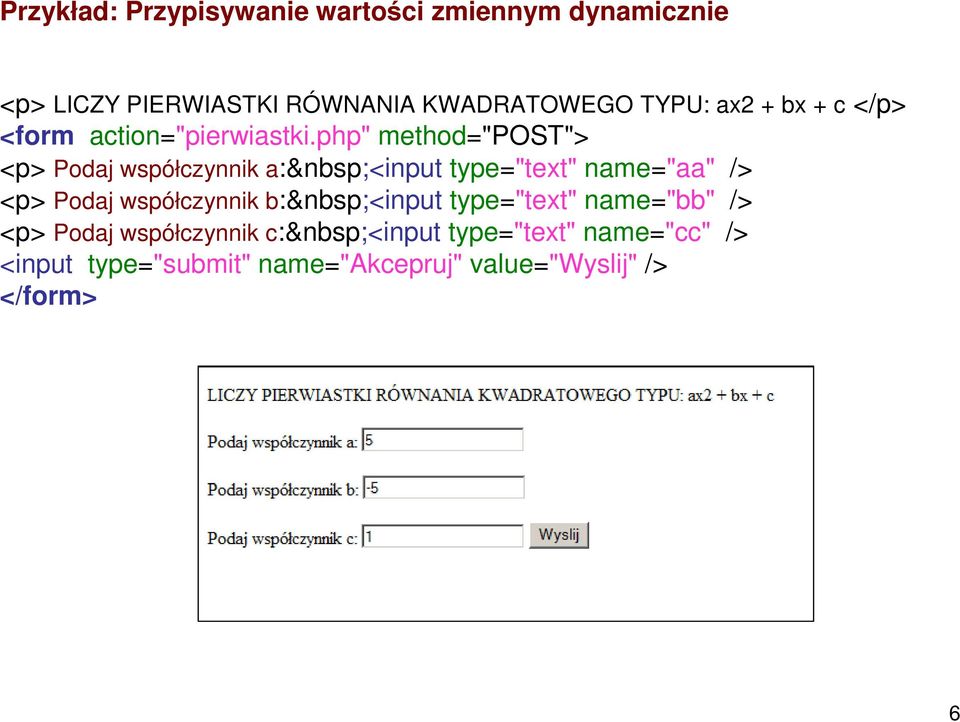 Przykład: Przypisywanie wartości zmiennym dynamicznie

<p> LICZY PIERWIASTKI RÓWNANIA KWADRATOWEGO TYPU: ax2 + bx + c </p>
<form action="pierwiastki.php" method="POST">
<p> Podaj współczynnik a:&nbsp;<input type="text" name="aa" />
<p> Podaj współczynnik b:&nbsp;<input type="text" name="bb" />
<p> Podaj współczynnik c:&nbsp;<input type="text" name="cc" />
<input type="submit" name="Akcepruj" value="Wyslij" />
</form>

LICZY PIERWIASTKI RÓWNANIA KWADRATOWEGO TYPU: ax2 + bx + c

Podaj współczynnik a: 5

Podaj współczynnik b: -5

Podaj współczynnik c: 1 Wyslij

6